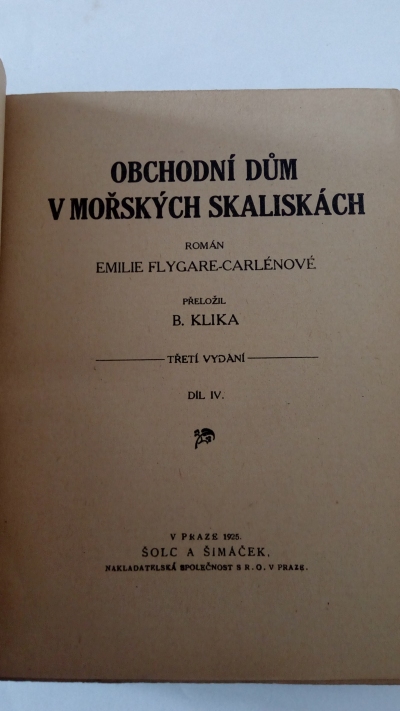 OBCHODNÍ DŮM
V MOŘSKÝCH SKALISKÁCH

ROMÁN
EMILIE FLYGARE-CARLÉNOVÉ

PŘELOŽIL
B. KLIKA

TŘETÍ VYDÁNÍ

DÍL IV.

V PRAZE 1925.
ŠOLC A ŠIMÁČEK,
NAKLADATELSKÁ SPOLEČNOST S R. O. V PRAZE.